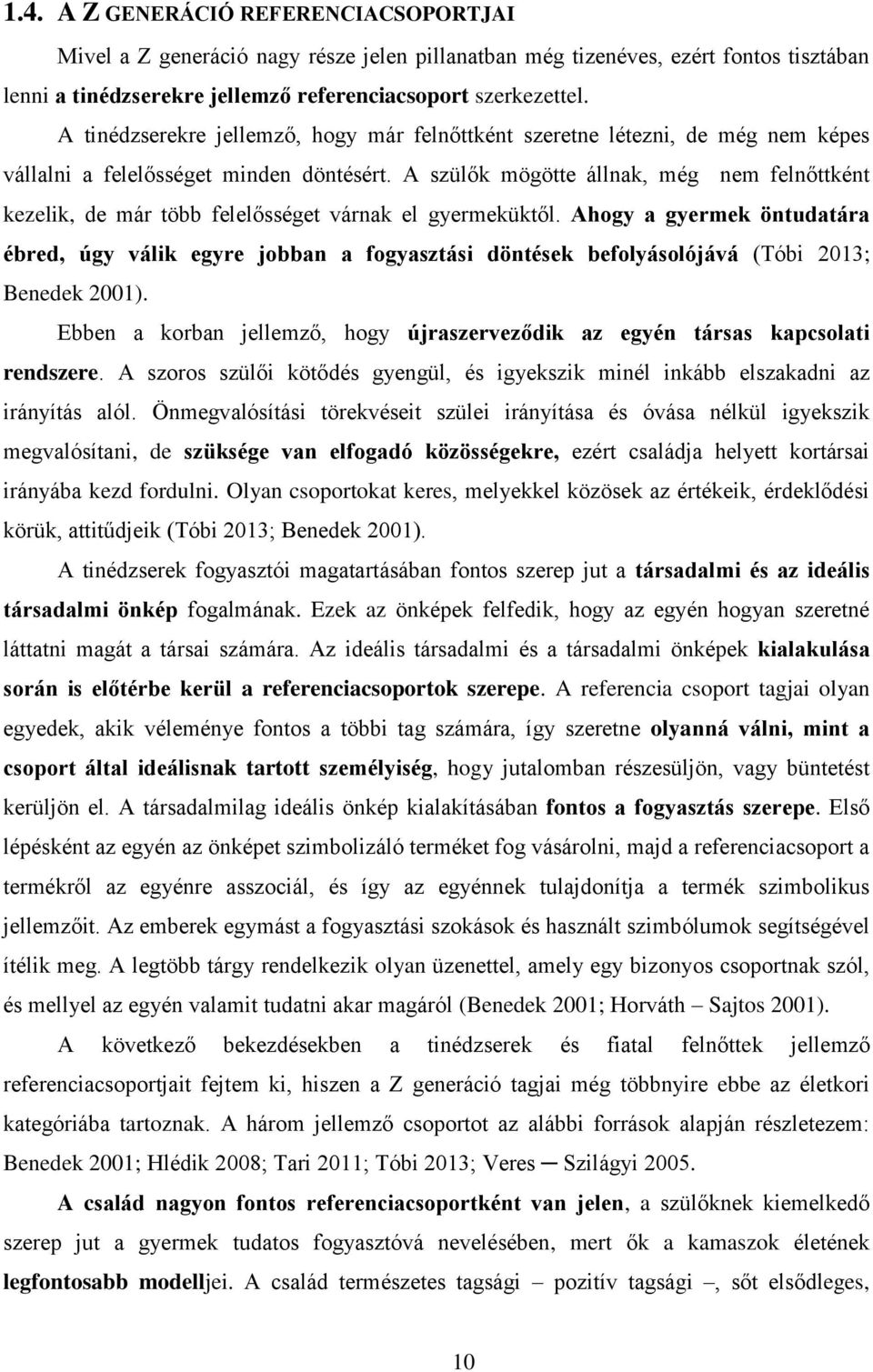 1.4. A Z GENERÁCIÓ REFERENCIACSOPORTJAI

Mivel a Z generáció nagy része jelen pillanatban még tizenéves, ezért fontos tisztában lenni a tinédzserekre jellemző referenciacsoport szerkezettel.

A tinédzserekre jellemző, hogy már felnőttként szeretne létezni, de még nem képes vállalni a felelősséget minden döntésért. A szülők mögötte állnak, még nem felnőttként kezelik, de már több felelősséget várnak el gyermeküktől. Ahogy a gyermek öntudatára ébred, úgy válik egyre jobban a fogyasztási döntések befolyásolójává (Tóbi 2013; Benedek 2001).

Ebben a korban jellemző, hogy újraszerveződik az egyén társas kapcsolati rendszere. A szoros szülői kötődés gyengül, és igyekszik minél inkább elszakadni az irányítás alól. Önmegvalósítási törekvéseit szülei irányítása és óvása nélkül igyekszik megvalósítani, de szüksége van elfogadó közösségekre, ezért családja helyett kortársai irányába kezd fordulni. Olyan csoportokat keres, melyekkel közösek az értékeik, érdeklődési körük, attitűdjeik (Tóbi 2013; Benedek 2001).

A tinédzserek fogyasztói magatartásában fontos szerep jut a társadalmi és az ideális társadalmi önkép fogalmának. Ezek az önképek felfedik, hogy az egyén hogyan szeretné láttatni magát a társai számára. Az ideális társadalmi és a társadalmi önképek kialakulása során is előtérbe kerül a referenciacsoportok szerepe. A referencia csoport tagjai olyan egyedek, akik véleménye fontos a többi tag számára, így szeretne olyanná válni, mint a csoport által ideálisnak tartott személyiség, hogy jutalomban részesüljön, vagy büntetést kerüljön el. A társadalmilag ideális önkép kialakításában fontos a fogyasztás szerepe. Első lépésként az egyén az önképet szimbolizáló terméket fog vásárolni, majd a referenciacsoport a termékről az egyénre asszociál, és így az egyénnek tulajdonítja a termék szimbolikus jellemzőit. Az emberek egymást a fogyasztási szokások és használt szimbólumok segítségével ítélik meg. A legtöbb tárgy rendelkezik olyan üzenettel, amely egy bizonyos csoportnak szól, és mellyel az egyén valamit tudatni akar magáról (Benedek 2001; Horváth – Sajtos 2001).

A következő bekezdésekben a tinédzserek és fiatal felnőttek jellemző referenciacsoportjait fejtem ki, hiszen a Z generáció tagjai még többnyire ebbe az életkori kategóriába tartoznak. A három jellemző csoportot az alábbi források alapján részletezem: Benedek 2001; Hlédik 2008; Tari 2011; Tóbi 2013; Veres ─ Szilágyi 2005.

A család nagyon fontos referenciacsoportként van jelen, a szülőknek kiemelkedő szerep jut a gyermek tudatos fogyasztóvá nevelésében, mert ők a kamaszok életének legfontosabb modelljei. A család természetes tagsági – pozitív tagsági –, sőt elsődleges,

10